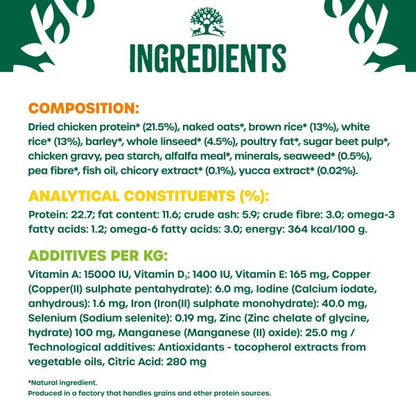 INGREDIENTS

COMPOSITION:

Dried chicken protein* (21.5%), naked oats*, brown rice* (13%), white rice* (13%), barley*, whole linseed* (4.5%), poultry fat*, sugar beet pulp*, chicken gravy, pea starch, alfalfa meal*, minerals, seaweed* (0.5%), pea fibre*, fish oil, chicory extract* (0.1%), yucca extract* (0.02%).

ANALYTICAL CONSTITUENTS (%):

Protein: 22.7; fat content: 11.6; crude ash: 5.9; crude fibre: 3.0; omega-3 fatty acids: 1.2; omega-6 fatty acids: 3.0; energy: 364 kcal/100 g.

ADDITIVES PER KG:

Vitamin A: 15000 IU, Vitamin $D_3$: 1400 IU, Vitamin E: 165 mg, Copper (Copper(II) sulphate pentahydrate): 6.0 mg, Iodine (Calcium iodate, anhydrous): 1.6 mg, Iron (Iron(II) sulphate monohydrate): 40.0 mg, Selenium (Sodium selenite): 0.19 mg, Zinc (Zinc chelate of glycine, hydrate) 100 mg, Manganese (Manganese (II) oxide): 25.0 mg / Technological additives: Antioxidants - tocopherol extracts from vegetable oils, Citric Acid: 280 mg

*Natural ingredient.
Produced in a factory that handles grains and other protein sources.